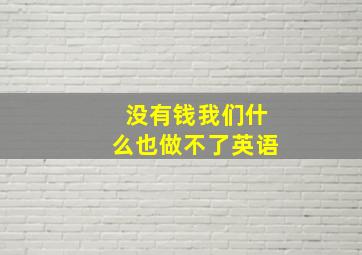 没有钱我们什么也做不了英语